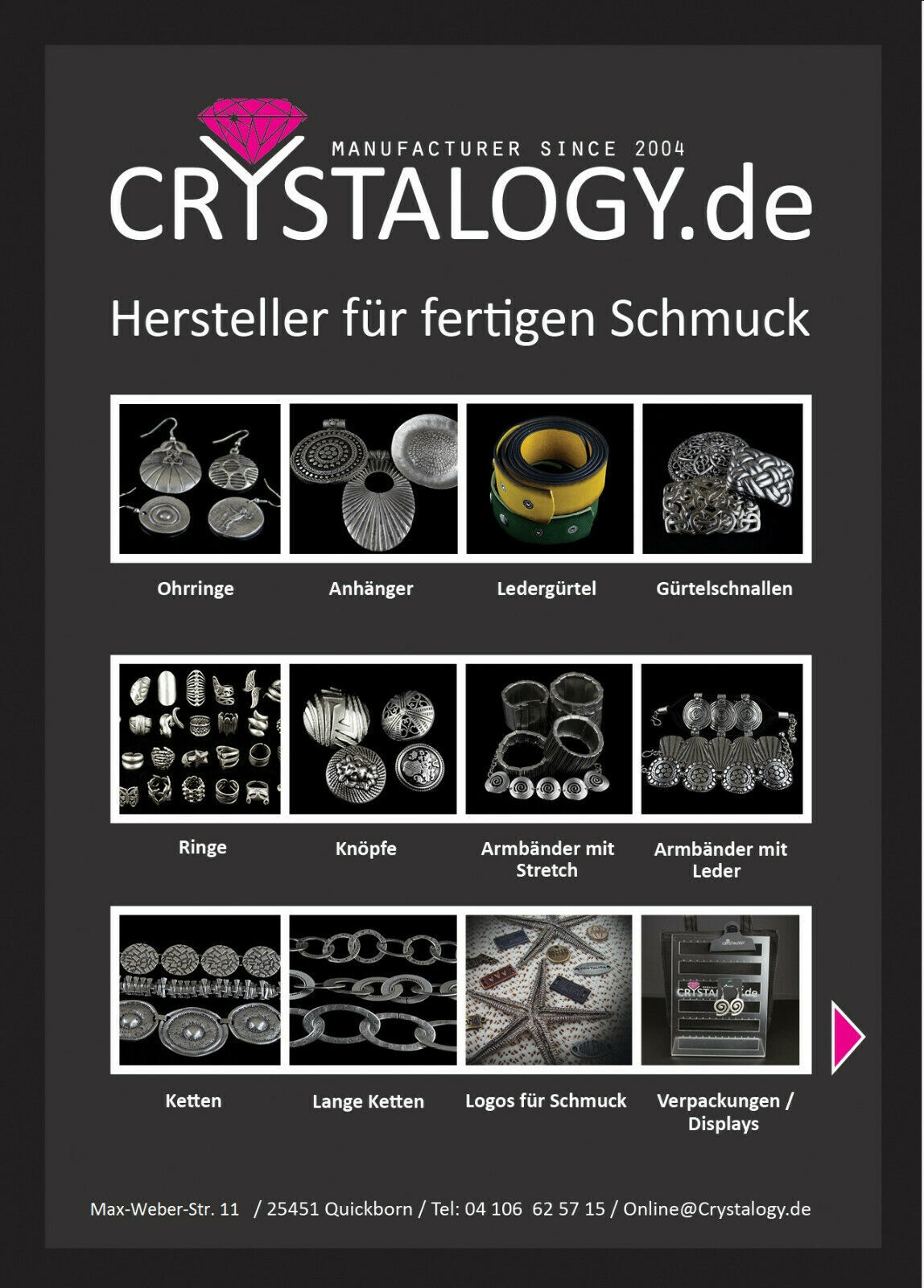 MANUFACTURER SINCE 2004

CRYSTALOGY.de

Hersteller für fertigen Schmuck

Ohrringe

Anhänger

Ledergürtel

Gürtelschnallen

Ringe

Knöpfe

Armbänder mit Stretch

Armbänder mit Leder

Ketten

Lange Ketten

Logos für Schmuck

Verpackungen / Displays

Max-Weber-Str. 11 / 25451 Quickborn / Tel: 04 106 62 57 15 / Online@Crystalogy.de